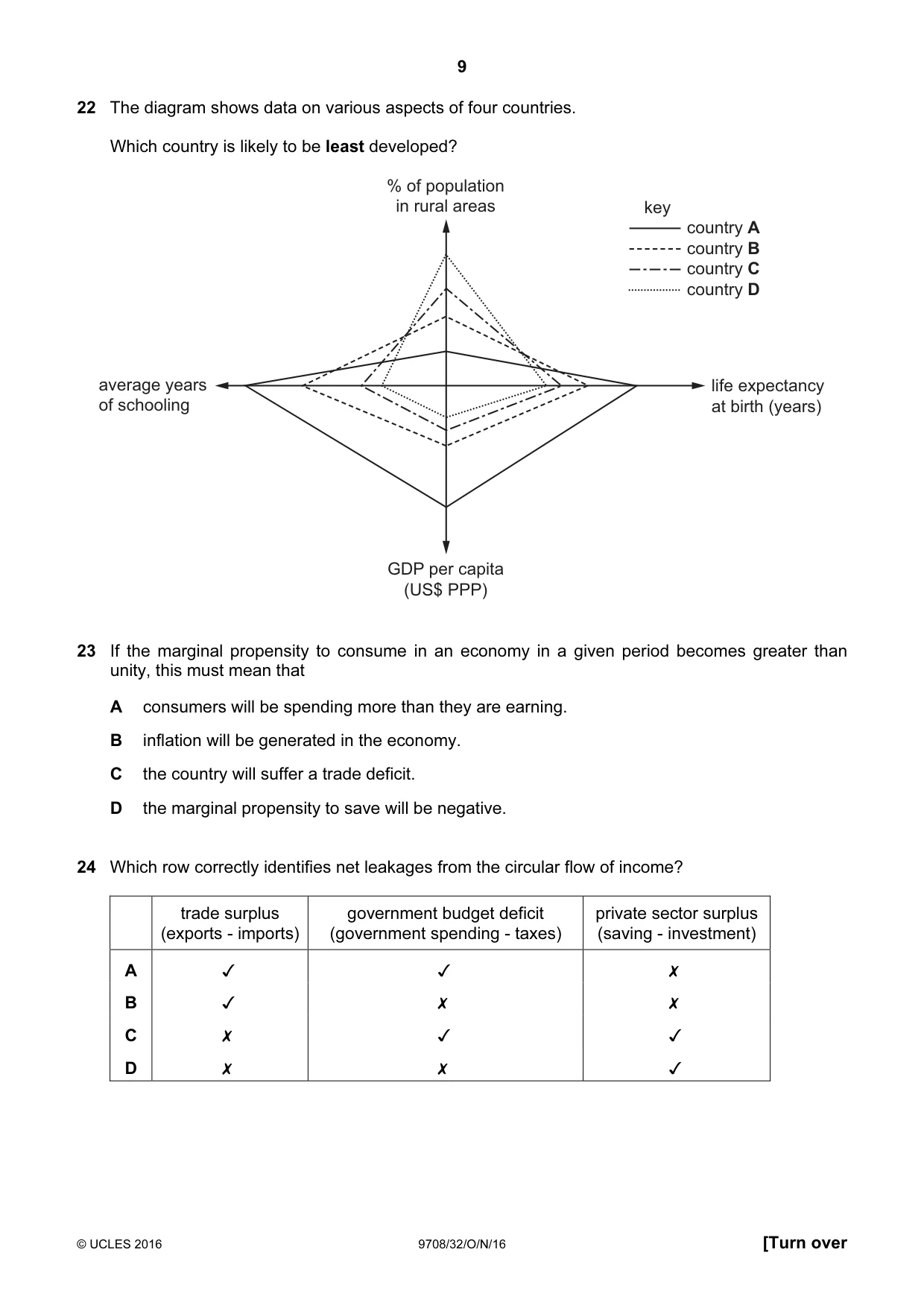 9

22 The diagram shows data on various aspects of four countries.

Which country is likely to be least developed?

% of population in rural areas

key
country A
country B
country C
country D

average years of schooling

life expectancy at birth (years)

GDP per capita (US$ PPP)

23 If the marginal propensity to consume in an economy in a given period becomes greater than unity, this must mean that

A consumers will be spending more than they are earning.

B inflation will be generated in the economy.

C the country will suffer a trade deficit.

D the marginal propensity to save will be negative.

24 Which row correctly identifies net leakages from the circular flow of income?

| | trade surplus (exports - imports) | government budget deficit (government spending - taxes) | private sector surplus (saving - investment) |
|---|---|---|---|
| A | ✓ | ✓ | ✗ |
| B | ✓ | ✗ | ✗ |
| C | ✗ | ✓ | ✓ |
| D | ✗ | ✗ | ✓ |

© UCLES 2016 9708/32/O/N/16 [Turn over